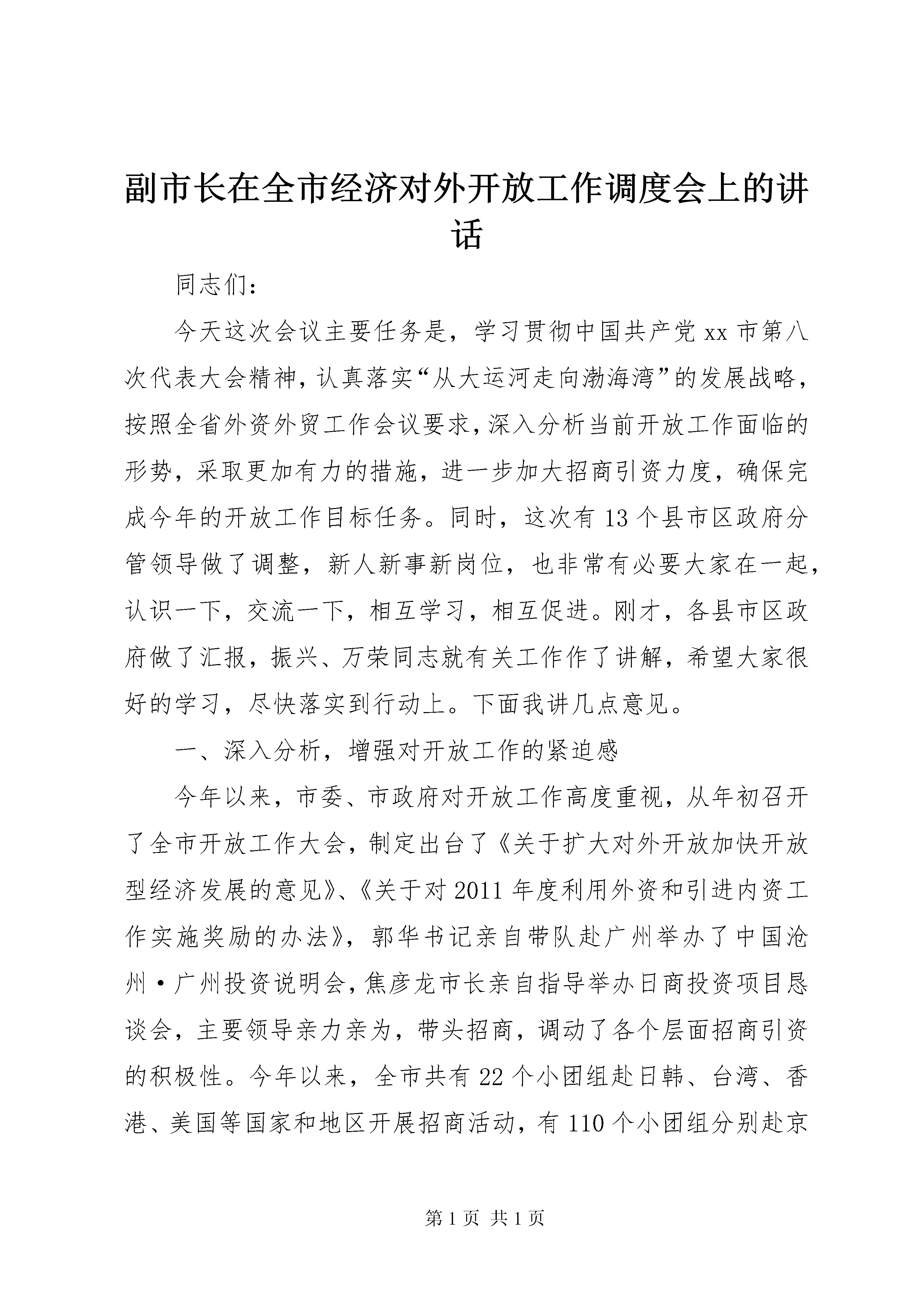 副市长在全市经济对外开放工作调度会上的讲话

同志们：

今天这次会议主要任务是，学习贯彻中国共产党xx市第八次代表大会精神，认真落实“从大运河走向渤海湾”的发展战略，按照全省外资外贸工作会议要求，深入分析当前开放工作面临的形势，采取更加有力的措施，进一步加大招商引资力度，确保完成今年的开放工作目标任务。同时，这次有13个县市区政府分管领导做了调整，新人新事新岗位，也非常有必要大家在一起，认识一下，交流一下，相互学习，相互促进。刚才，各县市区政府做了汇报，振兴、万荣同志就有关工作作了讲解，希望大家很好的学习，尽快落实到行动上。下面我讲几点意见。

一、深入分析，增强对开放工作的紧迫感

今年以来，市委、市政府对开放工作高度重视，从年初召开了全市开放工作大会，制定出台了《关于扩大对外开放加快开放型经济发展的意见》、《关于对2011年度利用外资和引进内资工作实施奖励的办法》，郭华书记亲自带队赴广州举办了中国沧州·广州投资说明会，焦彦龙市长亲自指导举办日商投资项目恳谈会，主要领导亲力亲为，带头招商，调动了各个层面招商引资的积极性。今年以来，全市共有22个小团组赴日韩、台湾、香港、美国等国家和地区开展招商活动，有110个小团组分别赴京

第1页 共1页